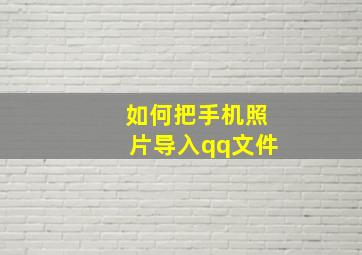 如何把手机照片导入qq文件